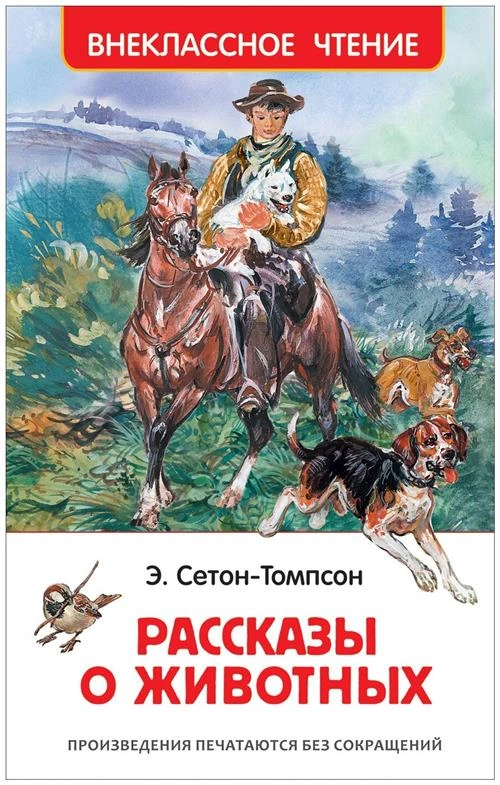 ВНЕКЛАССНОЕ ЧТЕНИЕ

Э. Сетон-Томпсон

РАССКАЗЫ О ЖИВОТНЫХ

ПРОИЗВЕДЕНИЯ ПЕЧАТАЮТСЯ БЕЗ СОКРАЩЕНИЙ